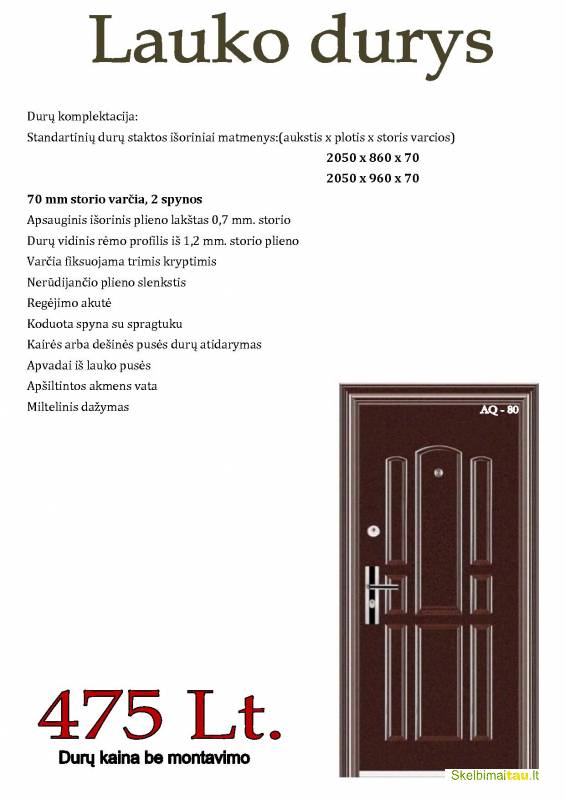 Lauko durys

Durų komplektacija:
Standartinių durų staktos išoriniai matmenys:(aukstis x plotis x storis varcios)
2050 x 860 x 70
2050 x 960 x 70

70 mm storio varčia, 2 spynos
Apsauginis išorinis plieno lakštas 0,7 mm. storio
Durų vidinis rėmo profilis iš 1,2 mm. storio plieno
Varčia fiksuojama trimis kryptimis
Nerūdijančio plieno slenkstis
Regėjimo akutė
Koduota spyna su spragtuku
Kairės arba dešinės pusės durų atidarymas
Apvadai iš lauko pusės
Apšiltintos akmens vata
Miltelinis dažymas

AQ - 80

475 Lt.
Durų kaina be montavimo

Skelbimaitau.lt